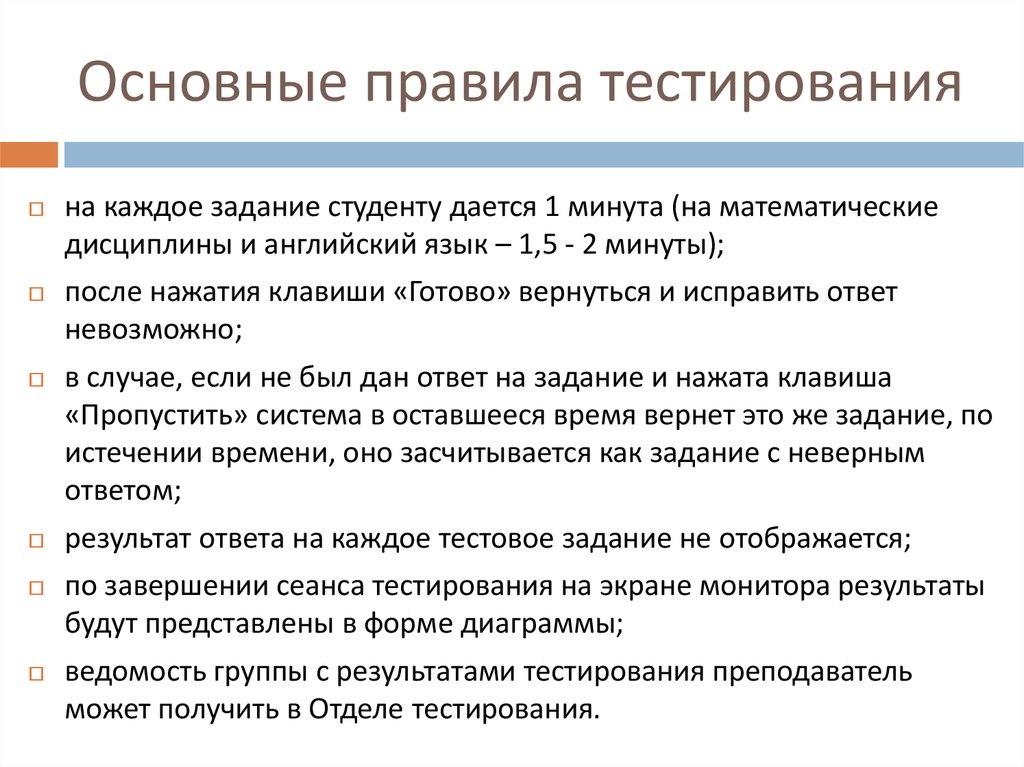 Основные правила тестирования

□ на каждое задание студенту дается 1 минута (на математические дисциплины и английский язык – 1,5 - 2 минуты);

□ после нажатия клавиши «Готово» вернуться и исправить ответ невозможно;

□ в случае, если не был дан ответ на задание и нажата клавиша «Пропустить» система в оставшееся время вернет это же задание, по истечении времени, оно засчитывается как задание с неверным ответом;

□ результат ответа на каждое тестовое задание не отображается;

□ по завершении сеанса тестирования на экране монитора результаты будут представлены в форме диаграммы;

□ ведомость группы с результатами тестирования преподаватель может получить в Отделе тестирования.